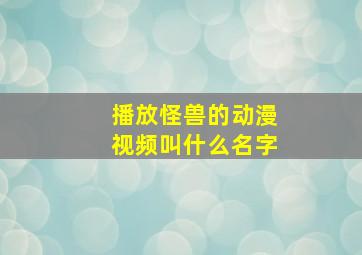 播放怪兽的动漫视频叫什么名字